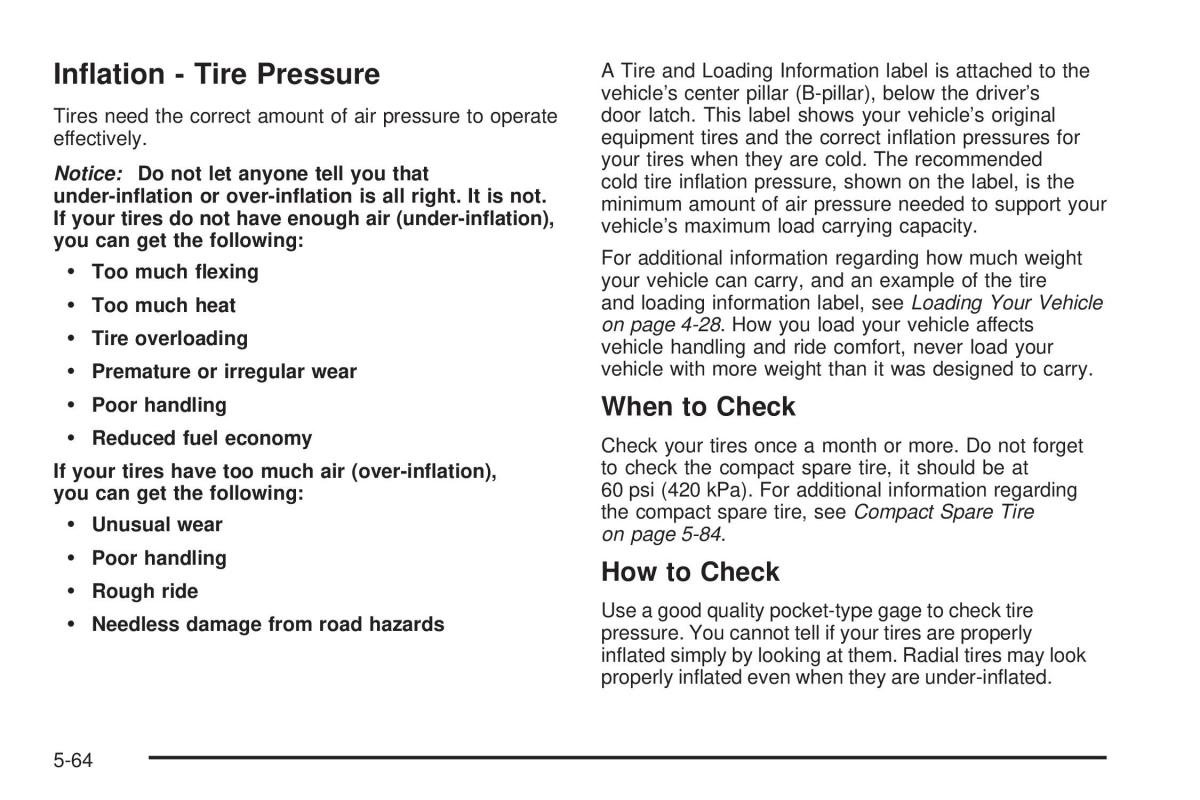 Inflation - Tire Pressure

Tires need the correct amount of air pressure to operate effectively.

Notice: Do not let anyone tell you that under-inflation or over-inflation is all right. It is not. If your tires do not have enough air (under-inflation), you can get the following:

• Too much flexing
• Too much heat
• Tire overloading
• Premature or irregular wear
• Poor handling
• Reduced fuel economy

If your tires have too much air (over-inflation), you can get the following:

• Unusual wear
• Poor handling
• Rough ride
• Needless damage from road hazards

A Tire and Loading Information label is attached to the vehicle's center pillar (B-pillar), below the driver's door latch. This label shows your vehicle's original equipment tires and the correct inflation pressures for your tires when they are cold. The recommended cold tire inflation pressure, shown on the label, is the minimum amount of air pressure needed to support your vehicle's maximum load carrying capacity.

For additional information regarding how much weight your vehicle can carry, and an example of the tire and loading information label, see Loading Your Vehicle on page 4-28. How you load your vehicle affects vehicle handling and ride comfort, never load your vehicle with more weight than it was designed to carry.

When to Check

Check your tires once a month or more. Do not forget to check the compact spare tire, it should be at 60 psi (420 kPa). For additional information regarding the compact spare tire, see Compact Spare Tire on page 5-84.

How to Check

Use a good quality pocket-type gage to check tire pressure. You cannot tell if your tires are properly inflated simply by looking at them. Radial tires may look properly inflated even when they are under-inflated.

5-64